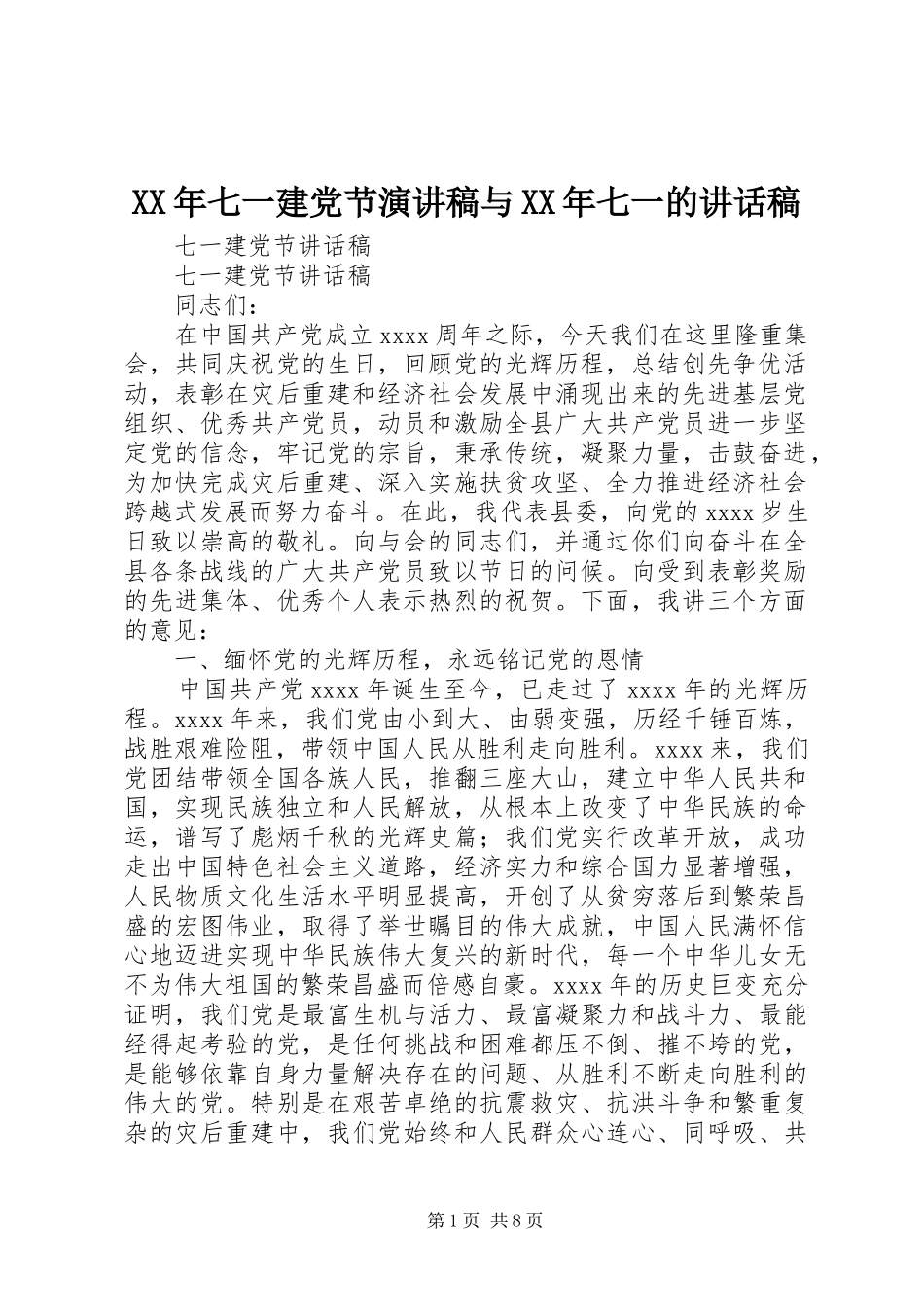 XX年七一建党节演讲稿与XX年七一的讲话稿

七一建党节讲话稿

七一建党节讲话稿

同志们：

在中国共产党成立xxxx周年之际，今天我们在这里隆重集会，共同庆祝党的生日，回顾党的光辉历程，总结创先争优活动，表彰在灾后重建和经济社会发展中涌现出来的先进基层党组织、优秀共产党员，动员和激励全县广大共产党员进一步坚定党的信念，牢记党的宗旨，秉承传统，凝聚力量，击鼓奋进，为加快完成灾后重建、深入实施扶贫攻坚、全力推进经济社会跨越式发展而努力奋斗。在此，我代表县委，向党的xxxx岁生日致以崇高的敬礼。向与会的同志们，并通过你们向奋斗在全县各条战线的广大共产党员致以节日的问候。向受到表彰奖励的先进集体、优秀个人表示热烈的祝贺。下面，我讲三个方面的意见：

一、缅怀党的光辉历程，永远铭记党的恩情

中国共产党xxxx年诞生至今，已走过了xxxx年的光辉历程。xxxx年来，我们党由小到大、由弱变强，历经千锤百炼，战胜艰难险阻，带领中国人民从胜利走向胜利。xxxx来，我们党团结带领全国各族人民，推翻三座大山，建立中华人民共和国，实现民族独立和人民解放，从根本上改变了中华民族的命运，谱写了彪炳千秋的光辉史篇；我们党实行改革开放，成功走出中国特色社会主义道路，经济实力和综合国力显著增强，人民物质文化生活水平明显提高，开创了从贫穷落后到繁荣昌盛的宏图伟业，取得了举世瞩目的伟大成就，中国人民满怀信心地迈进实现中华民族伟大复兴的新时代，每一个中华儿女无不为伟大祖国的繁荣昌盛而倍感自豪。xxxx年的历史巨变充分证明，我们党是最富生机与活力、最富凝聚力和战斗力、最能经得起考验的党，是任何挑战和困难都压不倒、摧不垮的党，是能够依靠自身力量解决存在的问题、从胜利不断走向胜利的伟大的党。特别是在艰苦卓绝的抗震救灾、抗洪斗争和繁重复杂的灾后重建中，我们党始终和人民群众心连心、同呼吸、共

第1页 共8页